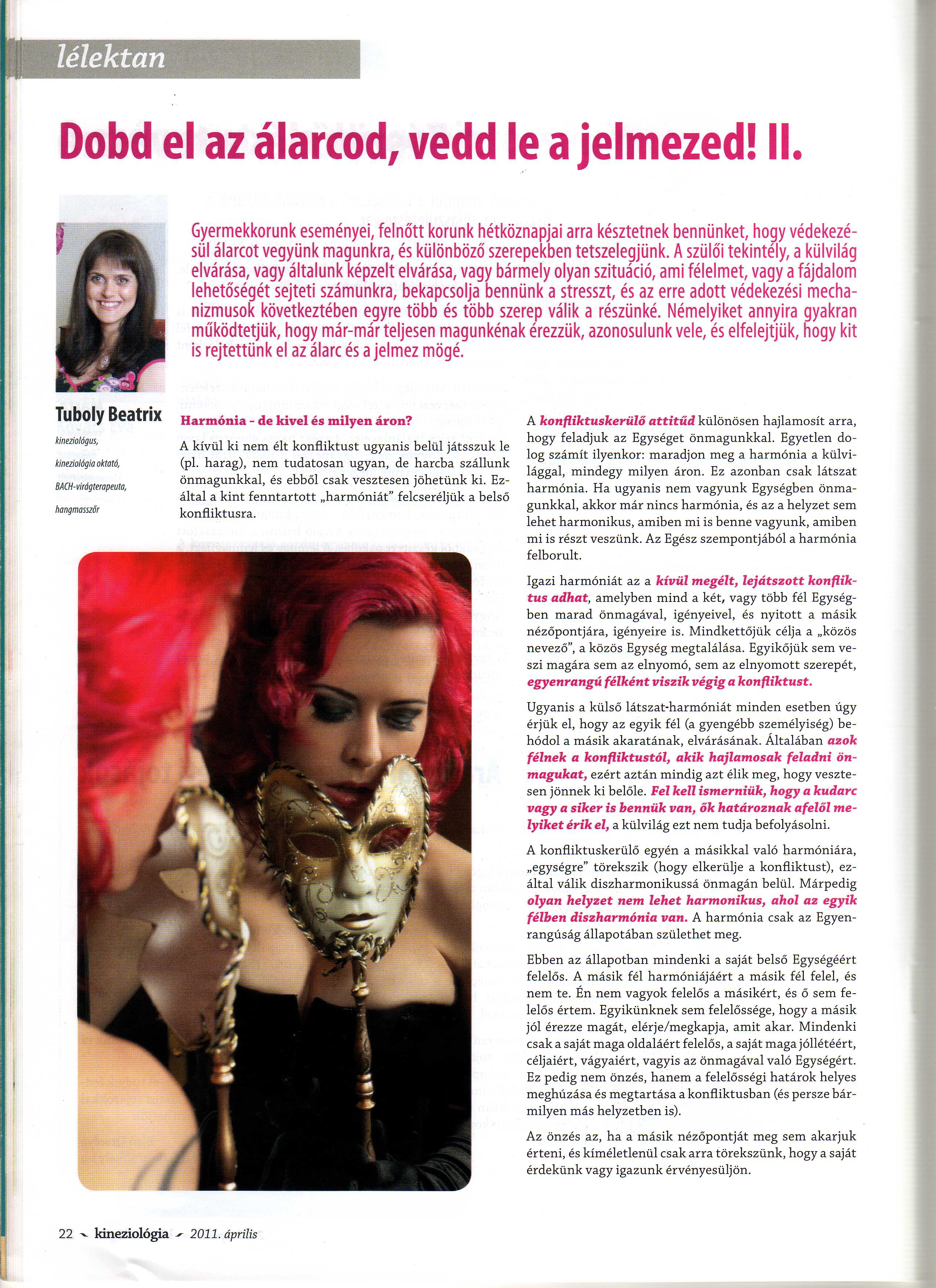 lélektan

Dobd el az álarcod, vedd le a jelmezed! II.

Gyermekkorunk eseményei, felnőtt korunk hétköznapjai arra késztetnek bennünket, hogy védekezésül álarcot vegyünk magunkra, és különböző szerepekben tetszelegjünk. A szülői tekintély, a külvilág elvárása, vagy általunk képzelt elvárása, vagy bármely olyan szituáció, ami félelmet, vagy a fájdalom lehetőségét sejteti számunkra, bekapcsolja bennünk a stresszt, és az erre adott védekezési mechanizmusok következtében egyre több és több szerep válik a részünké. Némelyiket annyira gyakran működtetjük, hogy már-már teljesen magunkénak érezzük, azonosulunk vele, és elfelejtjük, hogy kit is rejtettünk el az álarc és a jelmez mögé.

Tuboly Beatrix
kineziológus,
kineziológia oktató,
BACH-virágterapeuta,
hangmasszőr

Harmónia - de kivel és milyen áron?

A kívül ki nem élt konfliktust ugyanis belül játsszuk le (pl. harag), nem tudatosan ugyan, de harcba szállunk önmagunkkal, és ebből csak vesztesen jöhetünk ki. Ezáltal a kint fenntartott „harmóniát" felcseréljük a belső konfliktusra.

A konfliktuskerülő attitűd különösen hajlamosít arra, hogy feladjuk az Egységet önmagunkkal. Egyetlen dolog számít ilyenkor: maradjon meg a harmónia a külvilággal, mindegy milyen áron. Ez azonban csak látszat harmónia. Ha ugyanis nem vagyunk Egységben önmagunkkal, akkor már nincs harmónia, és az a helyzet sem lehet harmonikus, amiben mi is benne vagyunk, amiben mi is részt veszünk. Az Egész szempontjából a harmónia felborult.

Igazi harmóniát az a kívül megélt, lejátszott konfliktus adhat, amelyben mind a két, vagy több fél Egységben marad önmagával, igényeivel, és nyitott a másik nézőpontjára, igényeire is. Mindkettőjük célja a „közös nevező", a közös Egység megtalálása. Egyikőjük sem veszi magára sem az elnyomó, sem az elnyomott szerepét, egyenrangú félként viszik végig a konfliktust.

Ugyanis a külső látszat-harmóniát minden esetben úgy érjük el, hogy az egyik fél (a gyengébb személyiség) behódol a másik akaratának, elvárásának. Általában azok félnek a konfliktustól, akik hajlamosak feladni önmagukat, ezért aztán mindig azt élik meg, hogy vesztesen jönnek ki belőle. Fel kell ismerniük, hogy a kudarc vagy a siker is bennük van, ők határoznak afelől melyiket érik el, a külvilág ezt nem tudja befolyásolni.

A konfliktuskerülő egyén a másikkal való harmóniára, „egységre" törekszik (hogy elkerülje a konfliktust), ezáltal válik diszharmonikussá önmagán belül. Márpedig olyan helyzet nem lehet harmonikus, ahol az egyik félben diszharmónia van. A harmónia csak az Egyenrangúság állapotában születhet meg.

Ebben az állapotban mindenki a saját belső Egységéért felelős. A másik fél harmóniájáért a másik fél felel, és nem te. Én nem vagyok felelős a másikért, és ő sem felelős értem. Egyikünknek sem felelőssége, hogy a másik jól érezze magát, elérje/megkapja, amit akar. Mindenki csak a saját maga oldaláért felelős, a saját maga jóllétéért, céljaiért, vágyaiért, vagyis az önmagával való Egységért. Ez pedig nem önzés, hanem a felelősségi határok helyes meghúzása és megtartása a konfliktusban (és persze bármilyen más helyzetben is).

Az önzés az, ha a másik nézőpontját meg sem akarjuk érteni, és kíméletlenül csak arra törekszünk, hogy a saját érdekünk vagy igazunk érvényesüljön.

22 kineziológia 2011. április